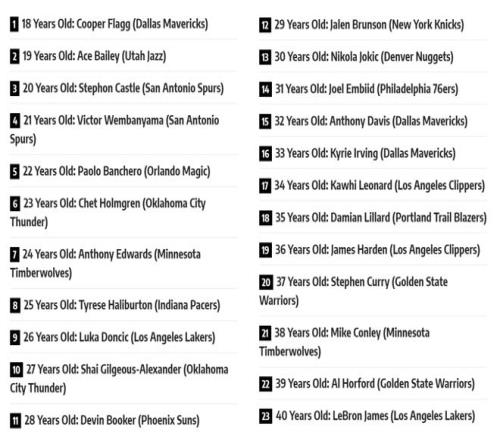 1 18 Years Old: Cooper Flagg (Dallas Mavericks)

2 19 Years Old: Ace Bailey (Utah Jazz)

3 20 Years Old: Stephon Castle (San Antonio Spurs)

4 21 Years Old: Victor Wembanyama (San Antonio Spurs)

5 22 Years Old: Paolo Banchero (Orlando Magic)

6 23 Years Old: Chet Holmgren (Oklahoma City Thunder)

7 24 Years Old: Anthony Edwards (Minnesota Timberwolves)

8 25 Years Old: Tyrese Haliburton (Indiana Pacers)

9 26 Years Old: Luka Doncic (Los Angeles Lakers)

10 27 Years Old: Shai Gilgeous-Alexander (Oklahoma City Thunder)

11 28 Years Old: Devin Booker (Phoenix Suns)

12 29 Years Old: Jalen Brunson (New York Knicks)

13 30 Years Old: Nikola Jokic (Denver Nuggets)

14 31 Years Old: Joel Embiid (Philadelphia 76ers)

15 32 Years Old: Anthony Davis (Dallas Mavericks)

16 33 Years Old: Kyrie Irving (Dallas Mavericks)

17 34 Years Old: Kawhi Leonard (Los Angeles Clippers)

18 35 Years Old: Damian Lillard (Portland Trail Blazers)

19 36 Years Old: James Harden (Los Angeles Clippers)

20 37 Years Old: Stephen Curry (Golden State Warriors)

21 38 Years Old: Mike Conley (Minnesota Timberwolves)

22 39 Years Old: Al Horford (Golden State Warriors)

23 40 Years Old: LeBron James (Los Angeles Lakers)